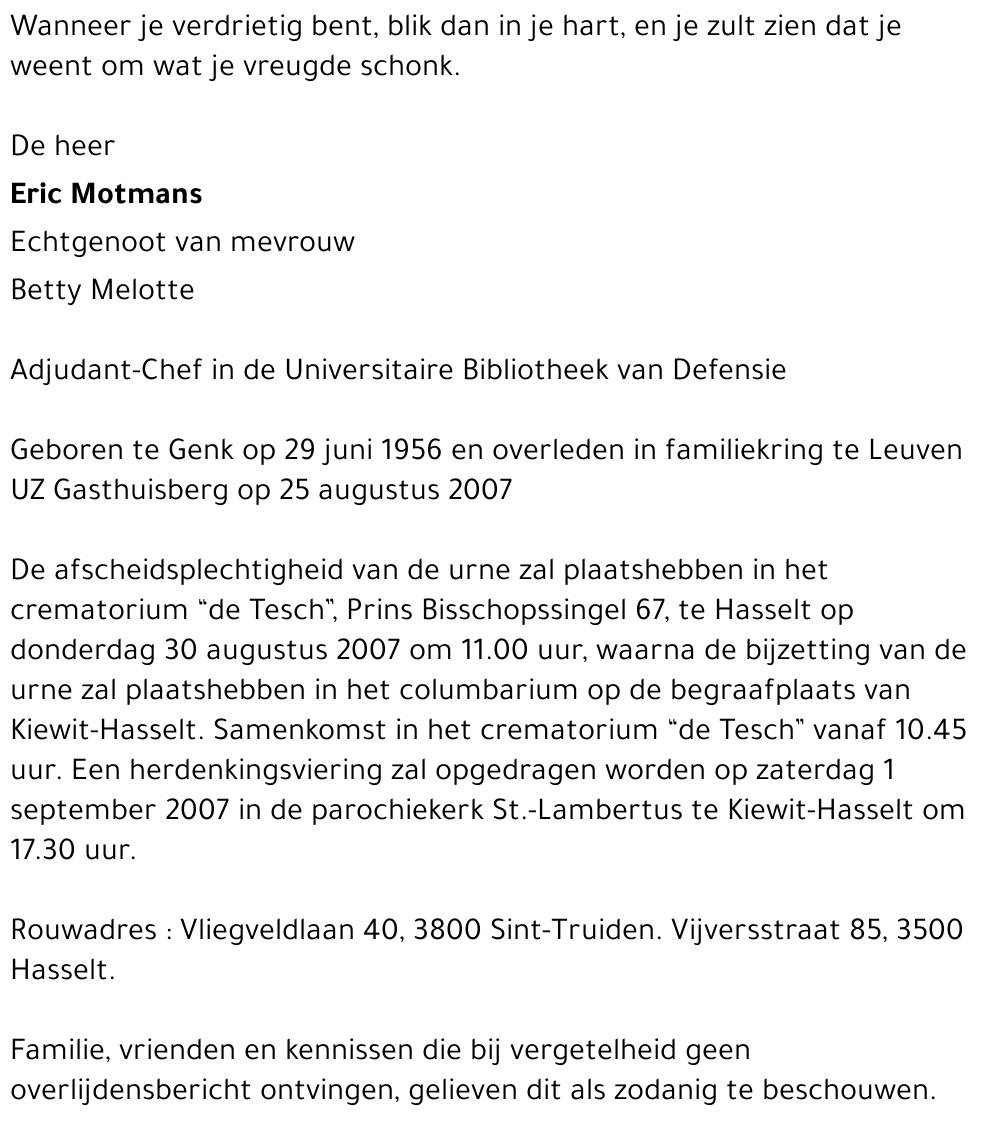 Wanneer je verdrietig bent, blik dan in je hart, en je zult zien dat je weent om wat je vreugde schonk.

De heer

**Eric Motmans**

Echtgenoot van mevrouw

Betty Melotte

Adjudant-Chef in de Universitaire Bibliotheek van Defensie

Geboren te Genk op 29 juni 1956 en overleden in familiekring te Leuven UZ Gasthuisberg op 25 augustus 2007

De afscheidsplechtigheid van de urne zal plaatshebben in het crematorium "de Tesch", Prins Bisschopssingel 67, te Hasselt op donderdag 30 augustus 2007 om 11.00 uur, waarna de bijzetting van de urne zal plaatshebben in het columbarium op de begraafplaats van Kiewit-Hasselt. Samenkomst in het crematorium "de Tesch" vanaf 10.45 uur. Een herdenkingsviering zal opgedragen worden op zaterdag 1 september 2007 in de parochiekerk St.-Lambertus te Kiewit-Hasselt om 17.30 uur.

Rouwadres : Vliegveldlaan 40, 3800 Sint-Truiden. Vijversstraat 85, 3500 Hasselt.

Familie, vrienden en kennissen die bij vergetelheid geen overlijdensbericht ontvingen, gelieven dit als zodanig te beschouwen.